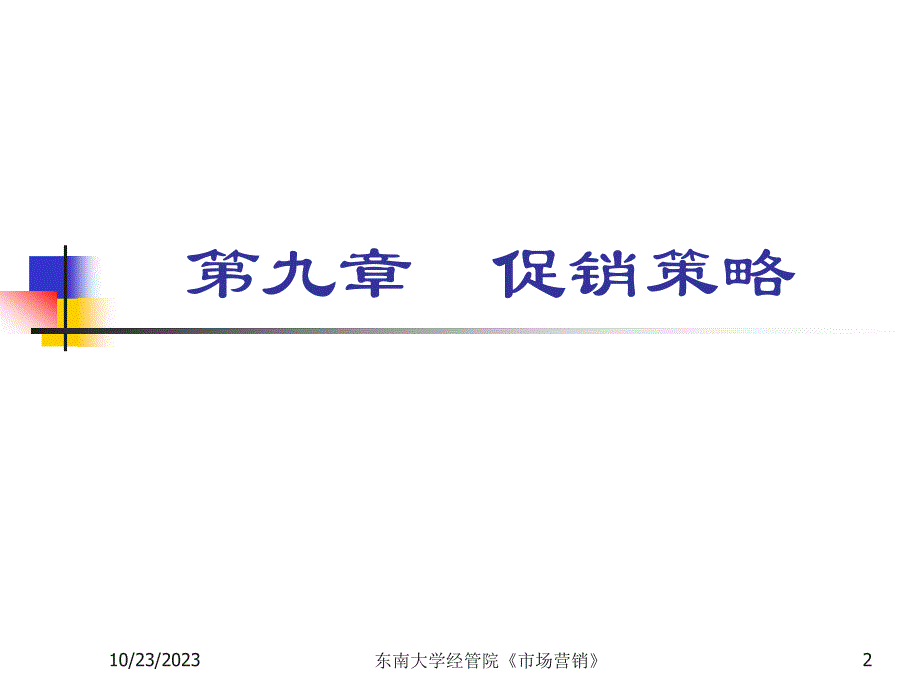 第九章　促销策略

10/23/2023

东南大学经管院《市场营销》

2